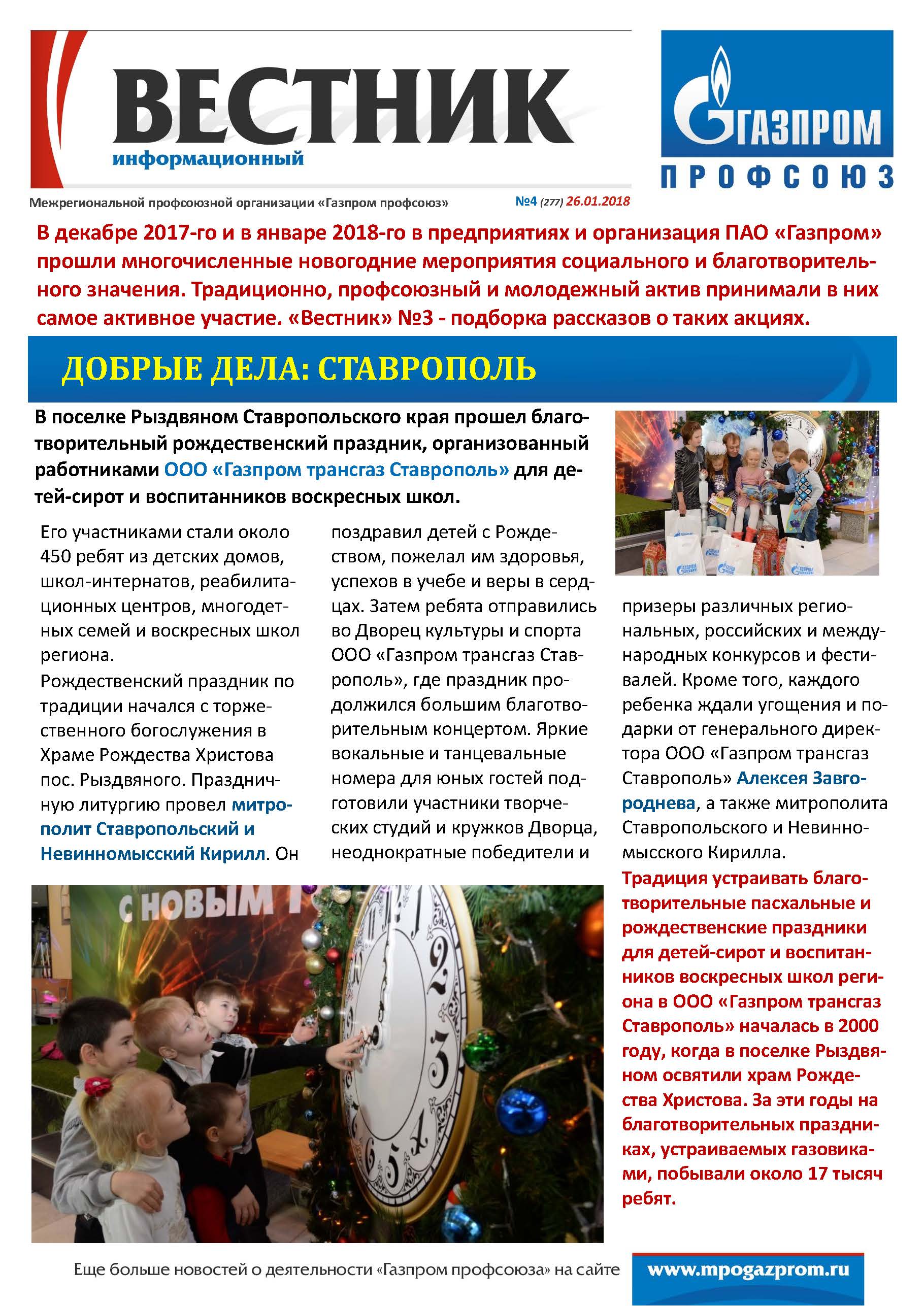 ВЕСТНИК
информационный

ГАЗПРОМ
ПРОФСОЮЗ

Межрегиональной профсоюзной организации «Газпром профсоюз» №4 (277) 26.01.2018

В декабре 2017-го и в январе 2018-го в предприятиях и организация ПАО «Газпром» прошли многочисленные новогодние мероприятия социального и благотворительного значения. Традиционно, профсоюзный и молодежный актив принимали в них самое активное участие. «Вестник» №3 - подборка рассказов о таких акциях.

ДОБРЫЕ ДЕЛА: СТАВРОПОЛЬ

В поселке Рыздвяном Ставропольского края прошел благотворительный рождественский праздник, организованный работниками ООО «Газпром трансгаз Ставрополь» для детей-сирот и воспитанников воскресных школ.

Его участниками стали около 450 ребят из детских домов, школ-интернатов, реабилитационных центров, многодетных семей и воскресных школ региона.

Рождественский праздник по традиции начался с торжественного богослужения в Храме Рождества Христова пос. Рыздвяного. Праздничную литургию провел митрополит Ставропольский и Невинномысский Кирилл. Он поздравил детей с Рождеством, пожелал им здоровья, успехов в учебе и веры в сердцах. Затем ребята отправились во Дворец культуры и спорта ООО «Газпром трансгаз Ставрополь», где праздник продолжился большим благотворительным концертом. Яркие вокальные и танцевальные номера для юных гостей подготовили участники творческих студий и кружков Дворца, неоднократные победители и призеры различных региональных, российских и международных конкурсов и фестивалей. Кроме того, каждого ребенка ждали угощения и подарки от генерального директора ООО «Газпром трансгаз Ставрополь» Алексея Завгороднева, а также митрополита Ставропольского и Невинномысского Кирилла.

Традиция устраивать благотворительные пасхальные и рождественские праздники для детей-сирот и воспитанников воскресных школ региона в ООО «Газпром трансгаз Ставрополь» началась в 2000 году, когда в поселке Рыздвяном освятили храм Рождества Христова. За эти годы на благотворительных праздниках, устраиваемых газовиками, побывали около 17 тысяч ребят.

С НОВЫМ Г

Еще больше новостей о деятельности «Газпром профсоюза» на сайте www.mpogazprom.ru